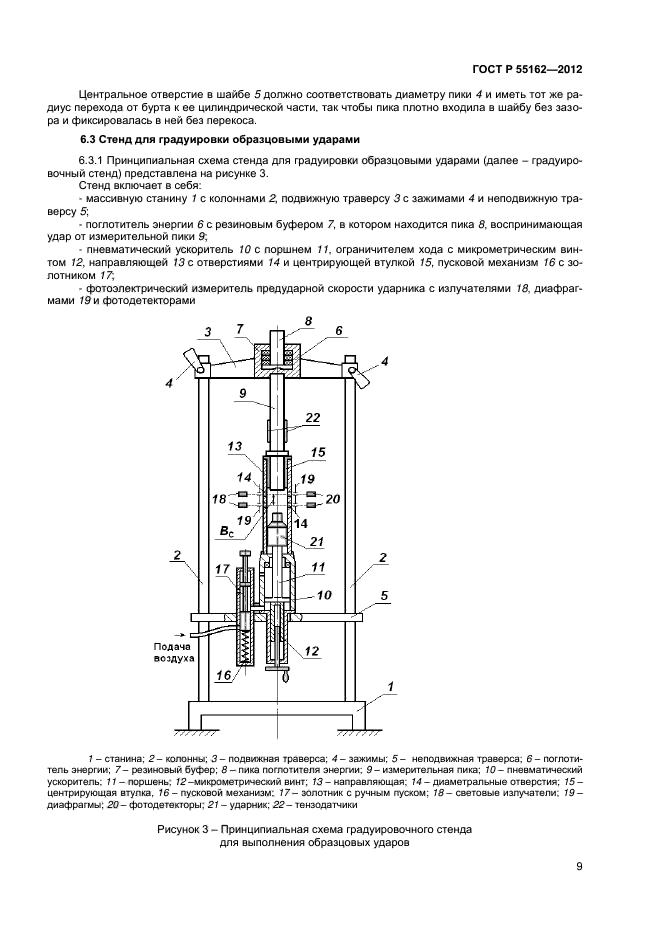 ГОСТ Р 55162—2012

Центральное отверстие в шайбе 5 должно соответствовать диаметру пики 4 и иметь тот же радиус перехода от бурта к ее цилиндрической части, так чтобы пика плотно входила в шайбу без зазора и фиксировалась в ней без перекоса.

6.3 Стенд для градуировки образцовыми ударами

6.3.1 Принципиальная схема стенда для градуировки образцовыми ударами (далее – градуировочный стенд) представлена на рисунке 3.

Стенд включает в себя:

- массивную станину 1 с колоннами 2, подвижную траверсу 3 с зажимами 4 и неподвижную траверсу 5;

- поглотитель энергии 6 с резиновым буфером 7, в котором находится пика 8, воспринимающая удар от измерительной пики 9;

- пневматический ускоритель 10 с поршнем 11, ограничителем хода с микрометрическим винтом 12, направляющей 13 с отверстиями 14 и центрирующей втулкой 15, пусковой механизм 16 с золотником 17;

- фотоэлектрический измеритель предударной скорости ударника с излучателями 18, диафрагмами 19 и фотодетекторами

3 7 8 6
4 4
9
22
13 15
14 19
18 20
19 14
$B_c$
21
2 2
17 11
10 5
Подача воздуха
12
16
1

1 – станина; 2 – колонны; 3 – подвижная траверса; 4 – зажимы; 5 – неподвижная траверса; 6 – поглотитель энергии; 7 – резиновый буфер; 8 – пика поглотителя энергии; 9 – измерительная пика; 10 – пневматический ускоритель; 11 – поршень; 12 –микрометрический винт; 13 – направляющая; 14 – диаметральные отверстия; 15 – центрирующая втулка, 16 – пусковой механизм; 17 – золотник с ручным пуском; 18 – световые излучатели; 19 – диафрагмы; 20 – фотодетекторы; 21 – ударник; 22 – тензодатчики

Рисунок 3 – Принципиальная схема градуировочного стенда для выполнения образцовых ударов

9